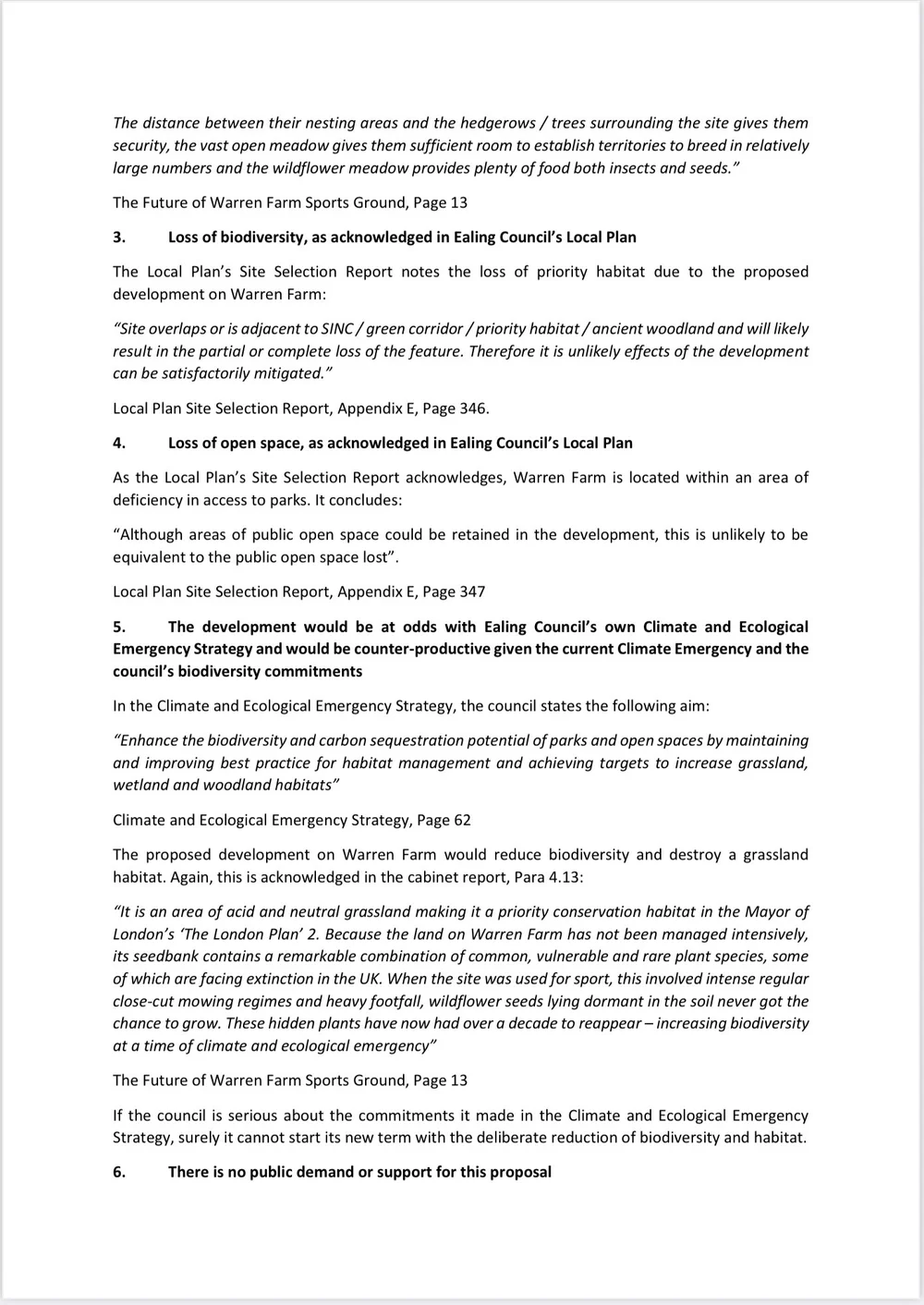 The distance between their nesting areas and the hedgerows / trees surrounding the site gives them security, the vast open meadow gives them sufficient room to establish territories to breed in relatively large numbers and the wildflower meadow provides plenty of food both insects and seeds."

The Future of Warren Farm Sports Ground, Page 13

3. Loss of biodiversity, as acknowledged in Ealing Council's Local Plan

The Local Plan's Site Selection Report notes the loss of priority habitat due to the proposed development on Warren Farm:

"Site overlaps or is adjacent to SINC / green corridor / priority habitat / ancient woodland and will likely result in the partial or complete loss of the feature. Therefore it is unlikely effects of the development can be satisfactorily mitigated."

Local Plan Site Selection Report, Appendix E, Page 346.

4. Loss of open space, as acknowledged in Ealing Council's Local Plan

As the Local Plan's Site Selection Report acknowledges, Warren Farm is located within an area of deficiency in access to parks. It concludes:

"Although areas of public open space could be retained in the development, this is unlikely to be equivalent to the public open space lost".

Local Plan Site Selection Report, Appendix E, Page 347

5. The development would be at odds with Ealing Council's own Climate and Ecological Emergency Strategy and would be counter-productive given the current Climate Emergency and the council's biodiversity commitments

In the Climate and Ecological Emergency Strategy, the council states the following aim:

"Enhance the biodiversity and carbon sequestration potential of parks and open spaces by maintaining and improving best practice for habitat management and achieving targets to increase grassland, wetland and woodland habitats"

Climate and Ecological Emergency Strategy, Page 62

The proposed development on Warren Farm would reduce biodiversity and destroy a grassland habitat. Again, this is acknowledged in the cabinet report, Para 4.13:

"It is an area of acid and neutral grassland making it a priority conservation habitat in the Mayor of London's 'The London Plan' 2. Because the land on Warren Farm has not been managed intensively, its seedbank contains a remarkable combination of common, vulnerable and rare plant species, some of which are facing extinction in the UK. When the site was used for sport, this involved intense regular close-cut mowing regimes and heavy footfall, wildflower seeds lying dormant in the soil never got the chance to grow. These hidden plants have now had over a decade to reappear – increasing biodiversity at a time of climate and ecological emergency"

The Future of Warren Farm Sports Ground, Page 13

If the council is serious about the commitments it made in the Climate and Ecological Emergency Strategy, surely it cannot start its new term with the deliberate reduction of biodiversity and habitat.

6. There is no public demand or support for this proposal